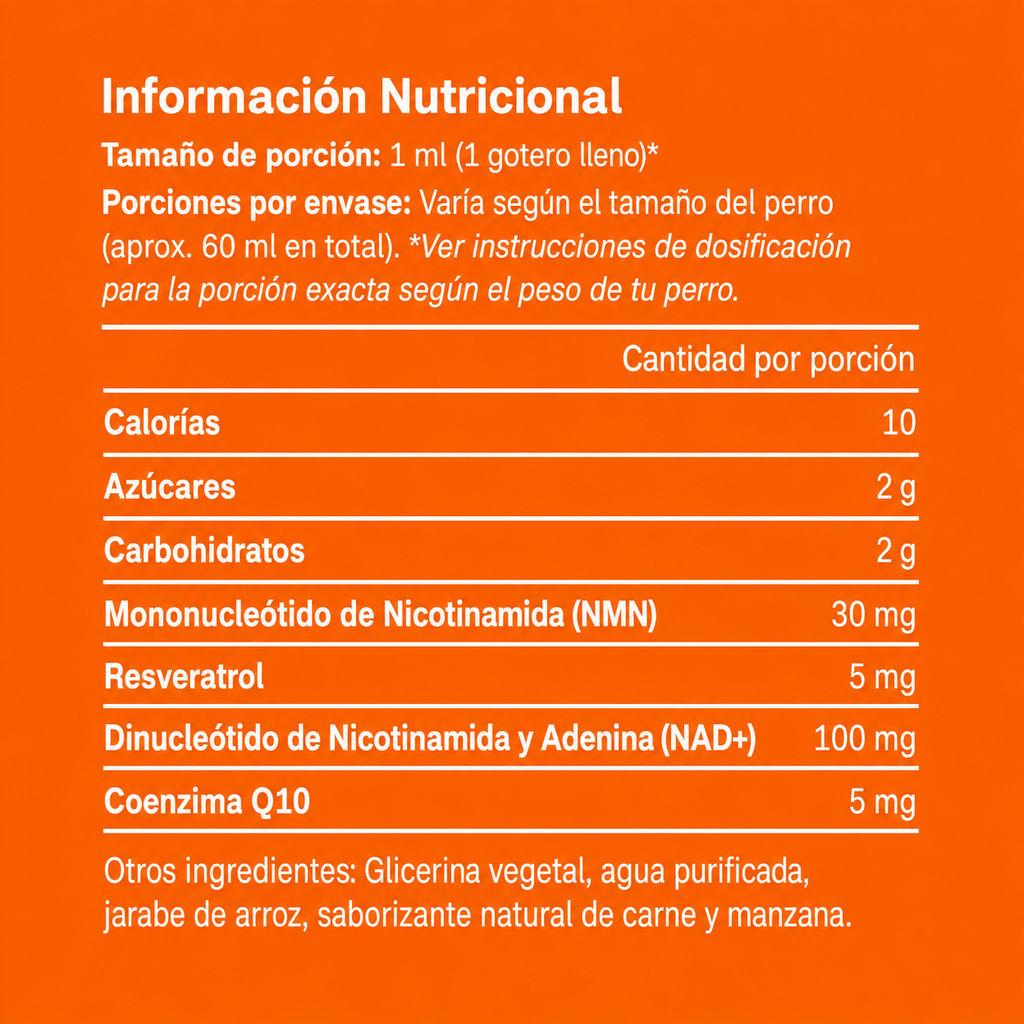 Información Nutricional

Tamaño de porción: 1 ml (1 gotero lleno)*

Porciones por envase: Varía según el tamaño del perro (aprox. 60 ml en total). *Ver instrucciones de dosificación para la porción exacta según el peso de tu perro.

| | Cantidad por porción |
|---|---|
| Calorías | 10 |
| Azúcares | 2 g |
| Carbohidratos | 2 g |
| Mononucleótido de Nicotinamida (NMN) | 30 mg |
| Resveratrol | 5 mg |
| Dinucleótido de Nicotinamida y Adenina (NAD+) | 100 mg |
| Coenzima Q10 | 5 mg |

Otros ingredientes: Glicerina vegetal, agua purificada, jarabe de arroz, saborizante natural de carne y manzana.